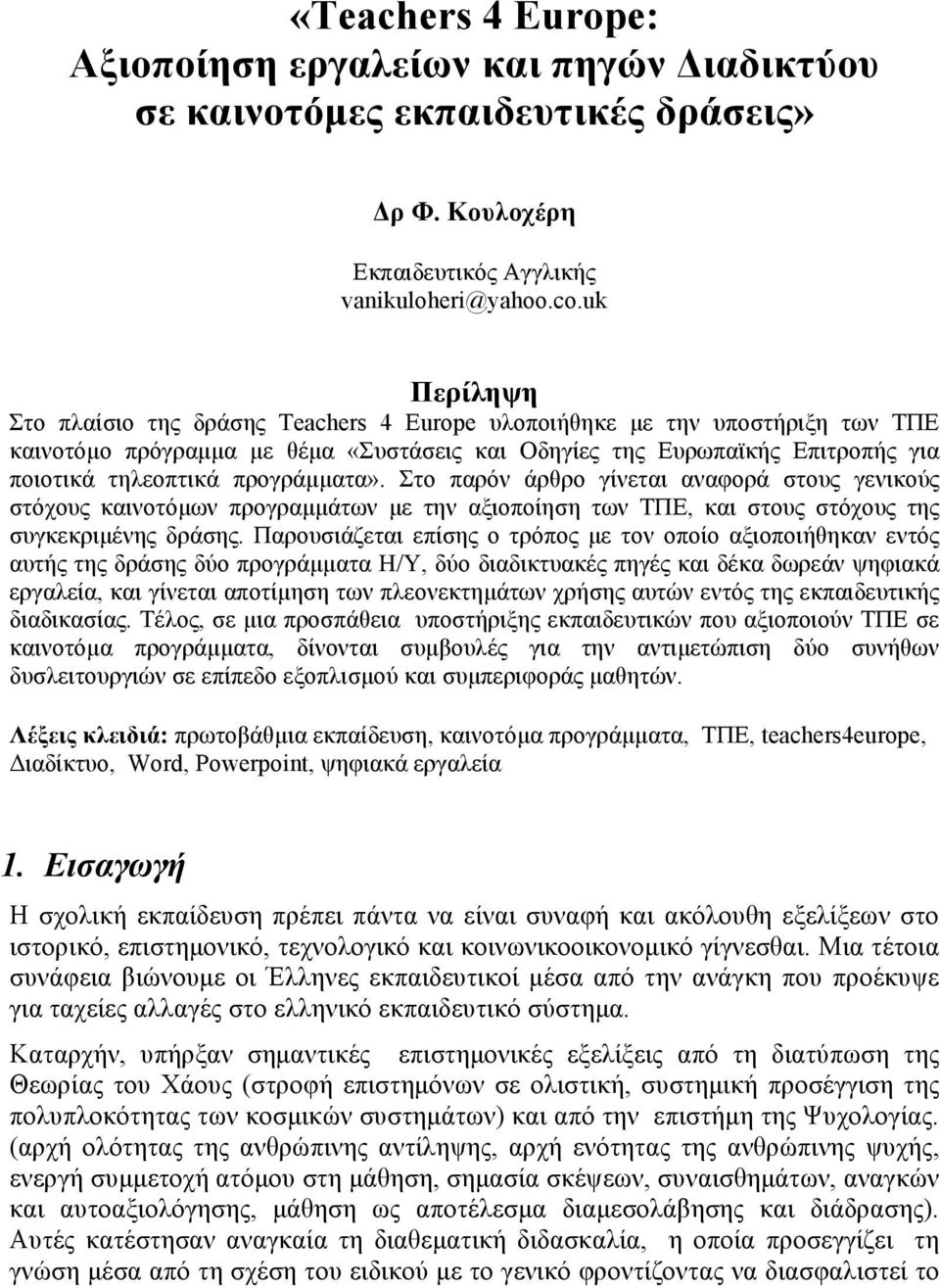 «Teachers 4 Europe: Αξιοποίηση εργαλείων και πηγών Διαδικτύου σε καινοτόμες εκπαιδευτικές δράσεις»

Δρ Φ. Κουλοχέρη

Εκπαιδευτικός Αγγλικής
vanikuloheri@yahoo.co.uk

Περίληψη

Στο πλαίσιο της δράσης Teachers 4 Europe υλοποιήθηκε με την υποστήριξη των ΤΠΕ καινοτόμο πρόγραμμα με θέμα «Συστάσεις και Οδηγίες της Ευρωπαϊκής Επιτροπής για ποιοτικά τηλεοπτικά προγράμματα». Στο παρόν άρθρο γίνεται αναφορά στους γενικούς στόχους καινοτόμων προγραμμάτων με την αξιοποίηση των ΤΠΕ, και στους στόχους της συγκεκριμένης δράσης. Παρουσιάζεται επίσης ο τρόπος με τον οποίο αξιοποιήθηκαν εντός αυτής της δράσης δύο προγράμματα Η/Υ, δύο διαδικτυακές πηγές και δέκα δωρεάν ψηφιακά εργαλεία, και γίνεται αποτίμηση των πλεονεκτημάτων χρήσης αυτών εντός της εκπαιδευτικής διαδικασίας. Τέλος, σε μια προσπάθεια υποστήριξης εκπαιδευτικών που αξιοποιούν ΤΠΕ σε καινοτόμα προγράμματα, δίνονται συμβουλές για την αντιμετώπιση δύο συνήθων δυσλειτουργιών σε επίπεδο εξοπλισμού και συμπεριφοράς μαθητών.

Λέξεις κλειδιά: πρωτοβάθμια εκπαίδευση, καινοτόμα προγράμματα, ΤΠΕ, teachers4europe, Διαδίκτυο, Word, Powerpoint, ψηφιακά εργαλεία

1. Εισαγωγή

Η σχολική εκπαίδευση πρέπει πάντα να είναι συναφή και ακόλουθη εξελίξεων στο ιστορικό, επιστημονικό, τεχνολογικό και κοινωνικοοικονομικό γίγνεσθαι. Μια τέτοια συνάφεια βιώνουμε οι Έλληνες εκπαιδευτικοί μέσα από την ανάγκη που προέκυψε για ταχείες αλλαγές στο ελληνικό εκπαιδευτικό σύστημα.

Καταρχήν, υπήρξαν σημαντικές επιστημονικές εξελίξεις από τη διατύπωση της Θεωρίας του Χάους (στροφή επιστημόνων σε ολιστική, συστημική προσέγγιση της πολυπλοκότητας των κοσμικών συστημάτων) και από την επιστήμη της Ψυχολογίας. (αρχή ολότητας της ανθρώπινης αντίληψης, αρχή ενότητας της ανθρώπινης ψυχής, ενεργή συμμετοχή ατόμου στη μάθηση, σημασία σκέψεων, συναισθημάτων, αναγκών και αυτοαξιολόγησης, μάθηση ως αποτέλεσμα διαμεσολάβησης και διάδρασης). Αυτές κατέστησαν αναγκαία τη διαθεματική διδασκαλία, η οποία προσεγγίζει τη γνώση μέσα από τη σχέση του ειδικού με το γενικό φροντίζοντας να διασφαλιστεί η